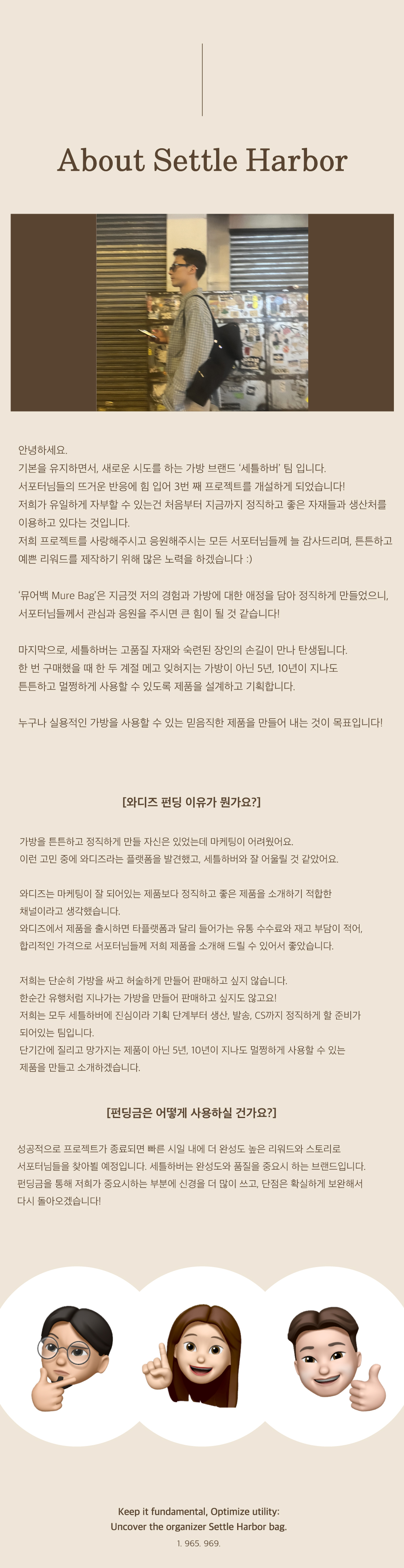 About Settle Harbor

안녕하세요.
기본을 유지하면서, 새로운 시도를 하는 가방 브랜드 '세틀하버' 팀 입니다.
서포터님들의 뜨거운 반응에 힘 입어 3번 째 프로젝트를 개설하게 되었습니다!
저희가 유일하게 자부할 수 있는건 처음부터 지금까지 정직하고 좋은 자재들과 생산처를 이용하고 있다는 것입니다.
저희 프로젝트를 사랑해주시고 응원해주시는 모든 서포터님들께 늘 감사드리며, 튼튼하고 예쁜 리워드를 제작하기 위해 많은 노력을 하겠습니다 :)

'뮤어백 Mure Bag'은 지금껏 저의 경험과 가방에 대한 애정을 담아 정직하게 만들었으니, 서포터님들께서 관심과 응원을 주시면 큰 힘이 될 것 같습니다!

마지막으로, 세틀하버는 고품질 자재와 숙련된 장인의 손길이 만나 탄생됩니다.
한 번 구매했을 때 한 두 계절 메고 잊혀지는 가방이 아닌 5년, 10년이 지나도 튼튼하고 멀쩡하게 사용할 수 있도록 제품을 설계하고 기획합니다.

누구나 실용적인 가방을 사용할 수 있는 믿음직한 제품을 만들어 내는 것이 목표입니다!

[와디즈 펀딩 이유가 뭔가요?]

가방을 튼튼하고 정직하게 만들 자신은 있었는데 마케팅이 어려웠어요.
이런 고민 중에 와디즈라는 플랫폼을 발견했고, 세틀하버와 잘 어울릴 것 같았어요.

와디즈는 마케팅이 잘 되어있는 제품보다 정직하고 좋은 제품을 소개하기 적합한 채널이라고 생각했습니다.
와디즈에서 제품을 출시하면 타플랫폼과 달리 들어가는 유통 수수료와 재고 부담이 적어, 합리적인 가격으로 서포터님들께 저희 제품을 소개해 드릴 수 있어서 좋았습니다.

저희는 단순히 가방을 싸고 허술하게 만들어 판매하고 싶지 않습니다.
한순간 유행처럼 지나가는 가방을 만들어 판매하고 싶지도 않고요!
저희는 모두 세틀하버에 진심이라 기획 단계부터 생산, 발송, CS까지 정직하게 할 준비가 되어있는 팀입니다.
단기간에 질리고 망가지는 제품이 아닌 5년, 10년이 지나도 멀쩡하게 사용할 수 있는 제품을 만들고 소개하겠습니다.

[펀딩금은 어떻게 사용하실 건가요?]

성공적으로 프로젝트가 종료되면 빠른 시일 내에 더 완성도 높은 리워드와 스토리로 서포터님들을 찾아뵐 예정입니다. 세틀하버는 완성도와 품질을 중요시 하는 브랜드입니다.
펀딩금을 통해 저희가 중요시하는 부분에 신경을 더 많이 쓰고, 단점은 확실하게 보완해서 다시 돌아오겠습니다!

Keep it fundamental, Optimize utility:
Uncover the organizer Settle Harbor bag.
1. 965. 969.